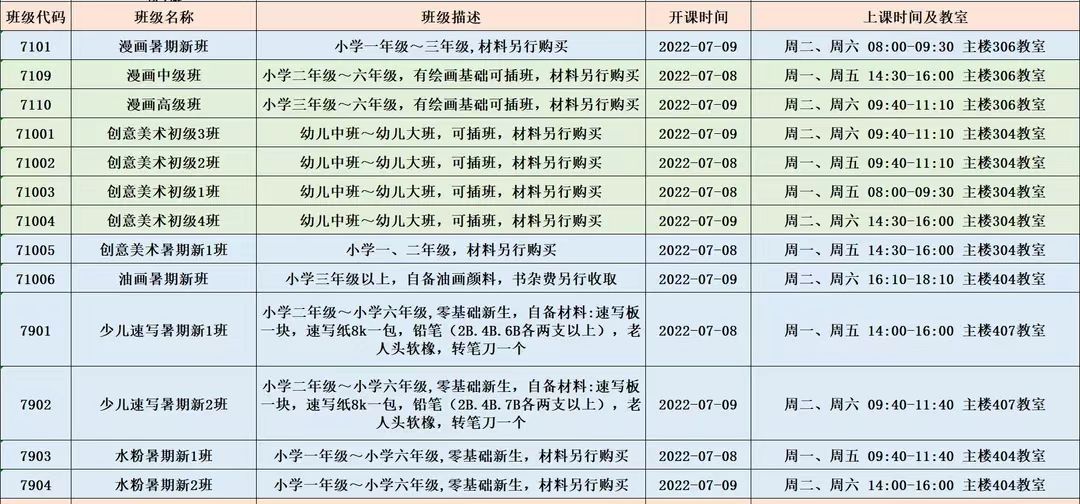 | 班级代码 | 班级名称 | 班级描述 | 开课时间 | 上课时间及教室 |
|---|---|---|---|---|
| 7101 | 漫画暑期新班 | 小学一年级～三年级，材料另行购买 | 2022-07-09 | 周二、周六 08:00-09:30 主楼306教室 |
| 7109 | 漫画中级班 | 小学二年级～六年级，有绘画基础可插班，材料另行购买 | 2022-07-08 | 周一、周五 14:30-16:00 主楼306教室 |
| 7110 | 漫画高级班 | 小学三年级～六年级，有绘画基础可插班，材料另行购买 | 2022-07-09 | 周二、周六 09:40-11:10 主楼306教室 |
| 71001 | 创意美术初级3班 | 幼儿中班～幼儿大班，可插班，材料另行购买 | 2022-07-09 | 周二、周六 09:40-11:10 主楼304教室 |
| 71002 | 创意美术初级2班 | 幼儿中班～幼儿大班，可插班，材料另行购买 | 2022-07-08 | 周一、周五 09:40-11:10 主楼304教室 |
| 71003 | 创意美术初级1班 | 幼儿中班～幼儿大班，可插班，材料另行购买 | 2022-07-08 | 周一、周五 08:00-09:30 主楼304教室 |
| 71004 | 创意美术初级4班 | 幼儿中班～幼儿大班，可插班，材料另行购买 | 2022-07-09 | 周二、周六 14:30-16:00 主楼304教室 |
| 71005 | 创意美术暑期新1班 | 小学一、二年级，材料另行购买 | 2022-07-08 | 周一、周五 14:30-16:00 主楼304教室 |
| 71006 | 油画暑期新班 | 小学三年级以上，自备油画颜料，书杂费另行收取 | 2022-07-09 | 周二、周六 16:10-18:10 主楼404教室 |
| 7901 | 少儿速写暑期新1班 | 小学二年级～小学六年级，零基础新生，自备材料：速写板一块，速写纸8k一包，铅笔（2B.4B.6B各两支以上），老人头软橡，转笔刀一个 | 2022-07-08 | 周一、周五 14:00-16:00 主楼407教室 |
| 7902 | 少儿速写暑期新2班 | 小学二年级～小学六年级，零基础新生，自备材料：速写板一块，速写纸8k一包，铅笔（2B.4B.7B各两支以上），老人头软橡，转笔刀一个 | 2022-07-09 | 周二、周六 09:40-11:40 主楼407教室 |
| 7903 | 水粉暑期新1班 | 小学一年级～小学六年级，零基础新生，材料另行购买 | 2022-07-08 | 周一、周五 09:40-11:40 主楼404教室 |
| 7904 | 水粉暑期新2班 | 小学一年级～小学六年级，零基础新生，材料另行购买 | 2022-07-09 | 周二、周六 14:00-16:00 主楼404教室 |